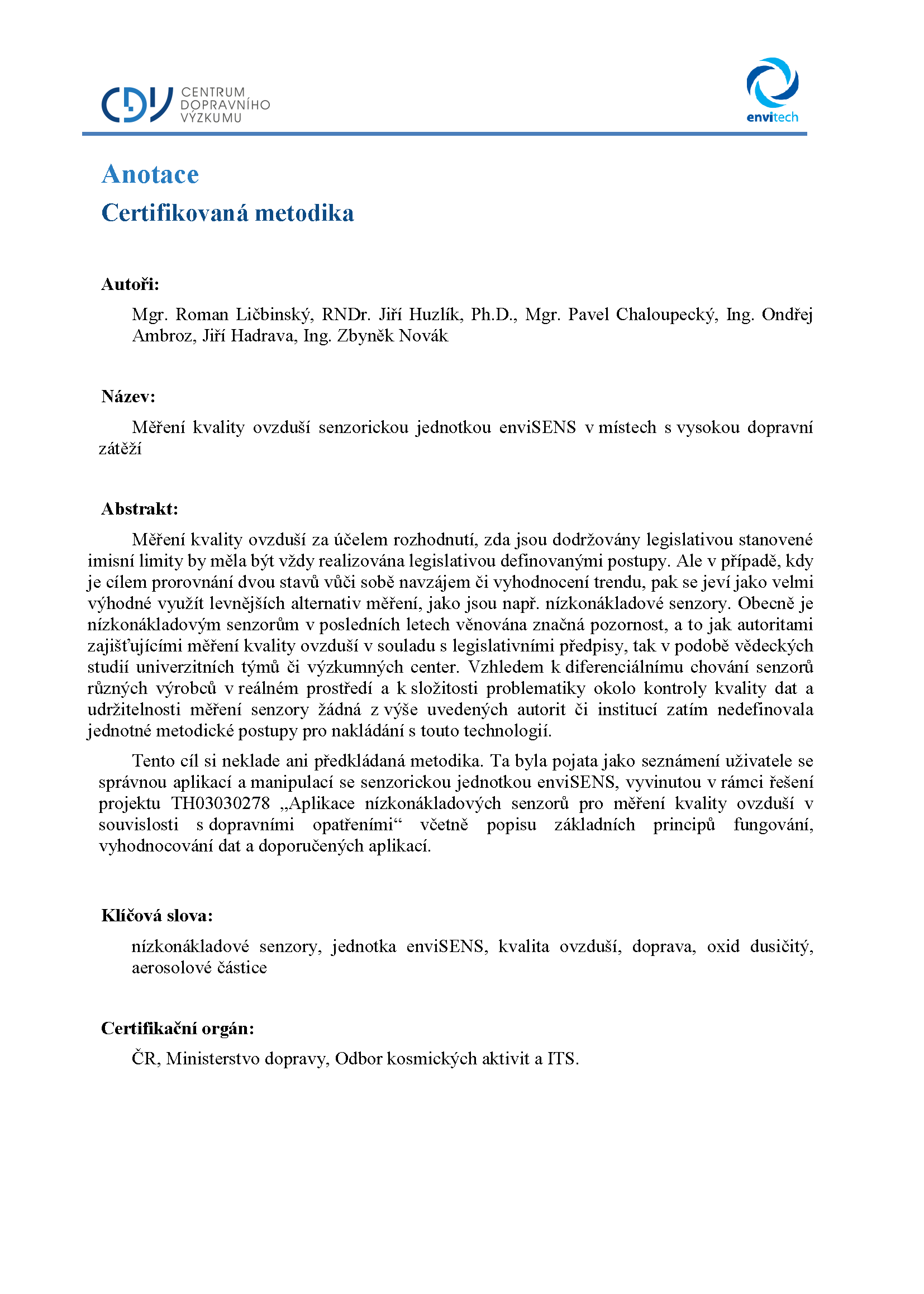 CDV CENTRUM DOPRAVNÍHO VÝZKUMU

envitech

Anotace
Certifikovaná metodika

Autoři:

Mgr. Roman Ličbinský, RNDr. Jiří Huzlík, Ph.D., Mgr. Pavel Chaloupecký, Ing. Ondřej Ambroz, Jiří Hadrava, Ing. Zbyněk Novák

Název:

Měření kvality ovzduší senzorickou jednotkou enviSENS v místech s vysokou dopravní zátěží

Abstrakt:

Měření kvality ovzduší za účelem rozhodnutí, zda jsou dodržovány legislativou stanovené imisní limity by měla být vždy realizována legislativou definovanými postupy. Ale v případě, kdy je cílem prorovnání dvou stavů vůči sobě navzájem či vyhodnocení trendu, pak se jeví jako velmi výhodné využít levnějších alternativ měření, jako jsou např. nízkonákladové senzory. Obecně je nízkonákladovým senzorům v posledních letech věnována značná pozornost, a to jak autoritami zajišťujícími měření kvality ovzduší v souladu s legislativními předpisy, tak v podobě vědeckých studií univerzitních týmů či výzkumných center. Vzhledem k diferenciálnímu chování senzorů různých výrobců v reálném prostředí a k složitosti problematiky okolo kontroly kvality dat a udržitelnosti měření senzory žádná z výše uvedených autorit či institucí zatím nedefinovala jednotné metodické postupy pro nakládání s touto technologií.

Tento cíl si neklade ani předkládaná metodika. Ta byla pojata jako seznámení uživatele se správnou aplikací a manipulací se senzorickou jednotkou enviSENS, vyvinutou v rámci řešení projektu TH03030278 „Aplikace nízkonákladových senzorů pro měření kvality ovzduší v souvislosti s dopravními opatřeními“ včetně popisu základních principů fungování, vyhodnocování dat a doporučených aplikací.

Klíčová slova:

nízkonákladové senzory, jednotka enviSENS, kvalita ovzduší, doprava, oxid dusičitý, aerosolové částice

Certifikační orgán:

ČR, Ministerstvo dopravy, Odbor kosmických aktivit a ITS.